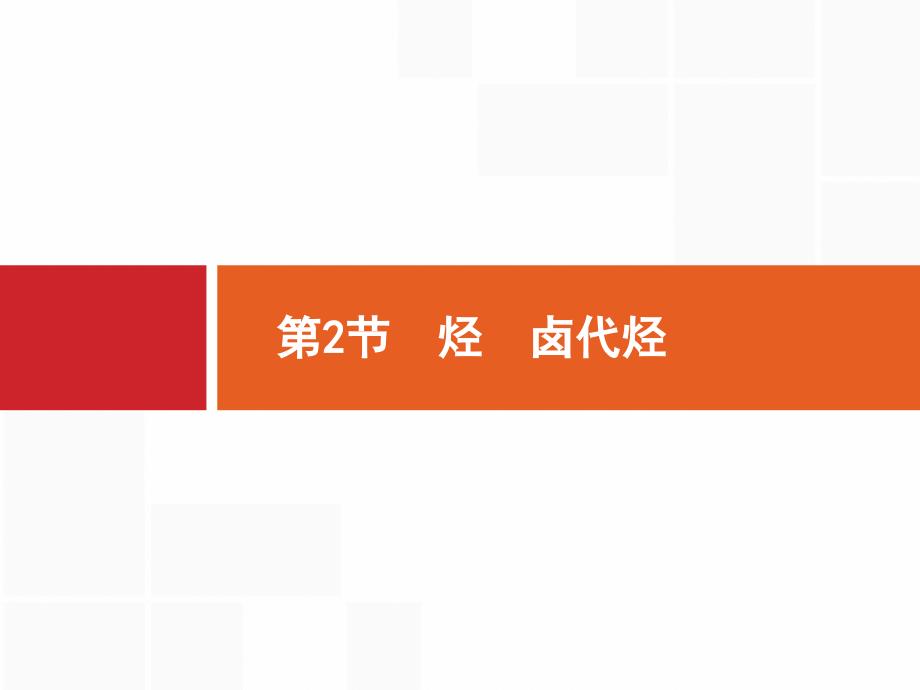 第2节　烃　卤代烃